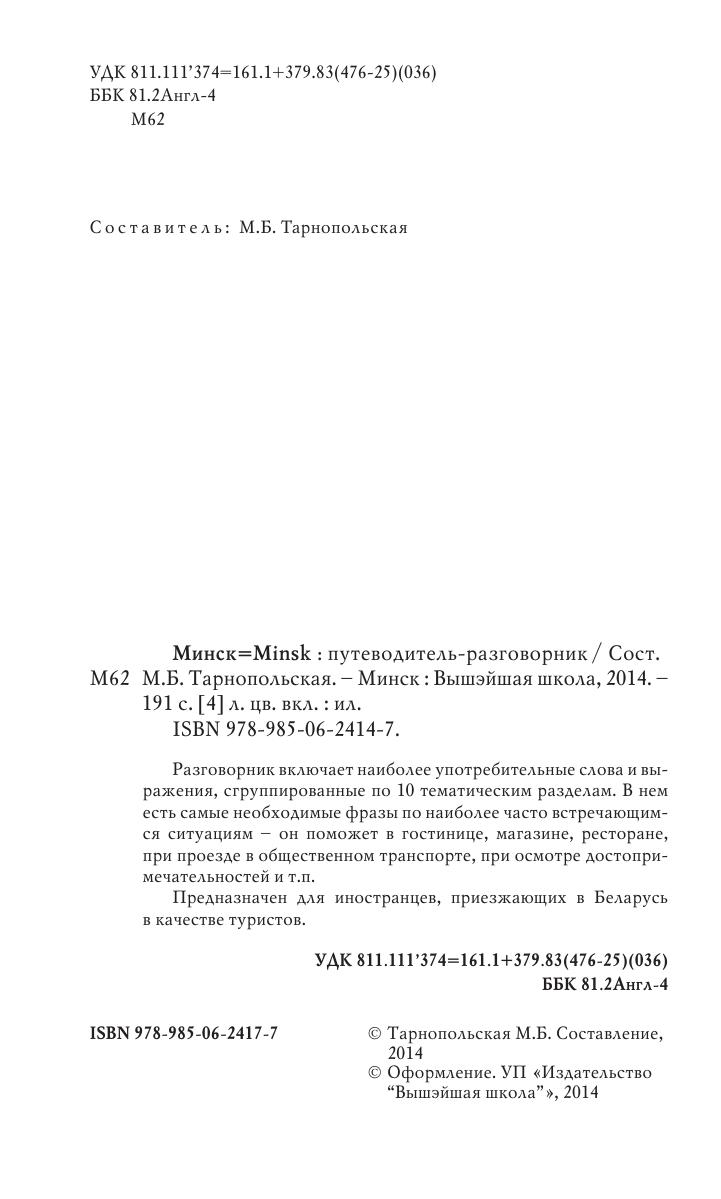 УДК 811.111'374=161.1+379.83(476-25)(036)
ББК 81.2Англ-4
М62

Составитель: М.Б. Тарнопольская

Минск=Minsk : путеводитель-разговорник / Сост.
М62 М.Б. Тарнопольская. – Минск : Вышэйшая школа, 2014. – 191 с. [4] л. цв. вкл. : ил.
ISBN 978-985-06-2414-7.

Разговорник включает наиболее употребительные слова и выражения, сгруппированные по 10 тематическим разделам. В нем есть самые необходимые фразы по наиболее часто встречающимся ситуациям – он поможет в гостинице, магазине, ресторане, при проезде в общественном транспорте, при осмотре достопримечательностей и т.п.

Предназначен для иностранцев, приезжающих в Беларусь в качестве туристов.

УДК 811.111'374=161.1+379.83(476-25)(036)
ББК 81.2Англ-4

ISBN 978-985-06-2417-7

© Тарнопольская М.Б. Составление, 2014
© Оформление. УП «Издательство "Вышэйшая школа"», 2014